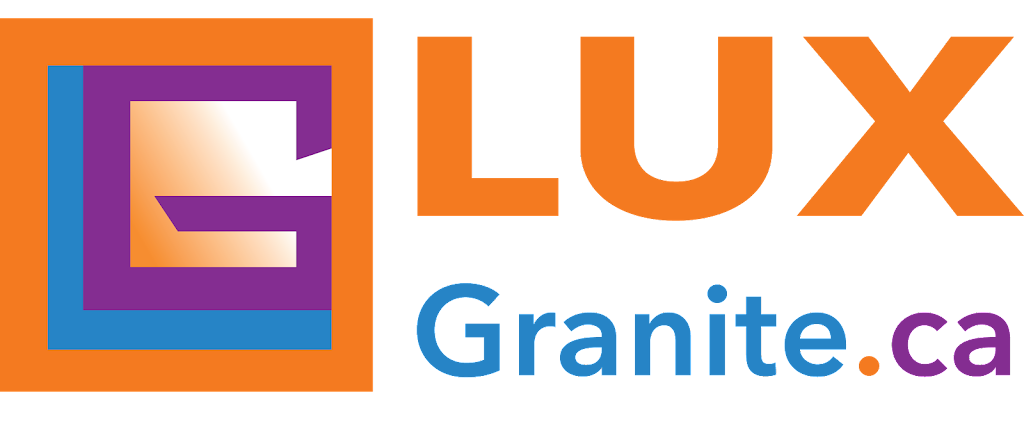 LUX
Granite.ca